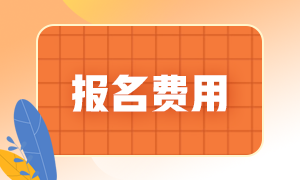 报名费用